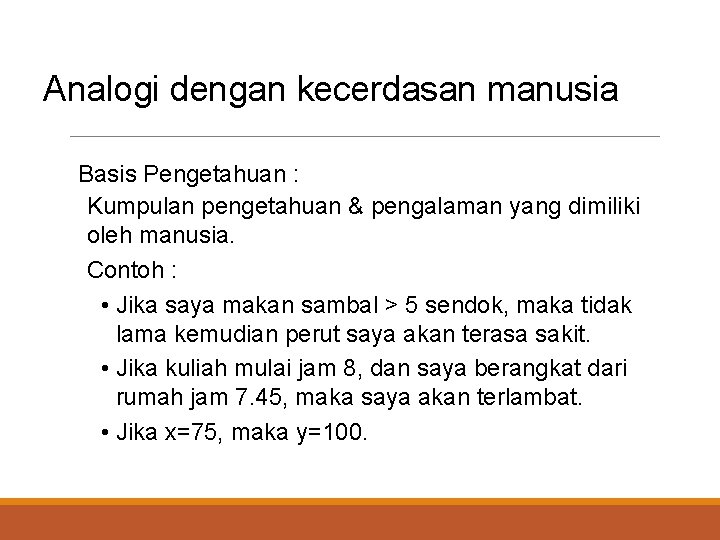 Analogi dengan kecerdasan manusia

Basis Pengetahuan :

Kumpulan pengetahuan & pengalaman yang dimiliki oleh manusia.

Contoh :

• Jika saya makan sambal > 5 sendok, maka tidak lama kemudian perut saya akan terasa sakit.

• Jika kuliah mulai jam 8, dan saya berangkat dari rumah jam 7.45, maka saya akan terlambat.

• Jika x=75, maka y=100.